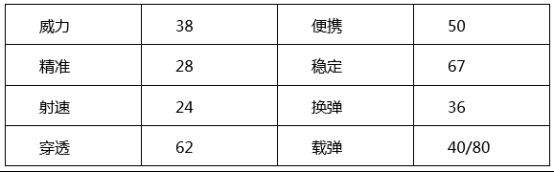 | 威力 | 38 | 便携 | 50 |
|---|---|---|---|
| 精准 | 28 | 稳定 | 67 |
| 射速 | 24 | 换弹 | 36 |
| 穿透 | 62 | 载弹 | 40/80 |